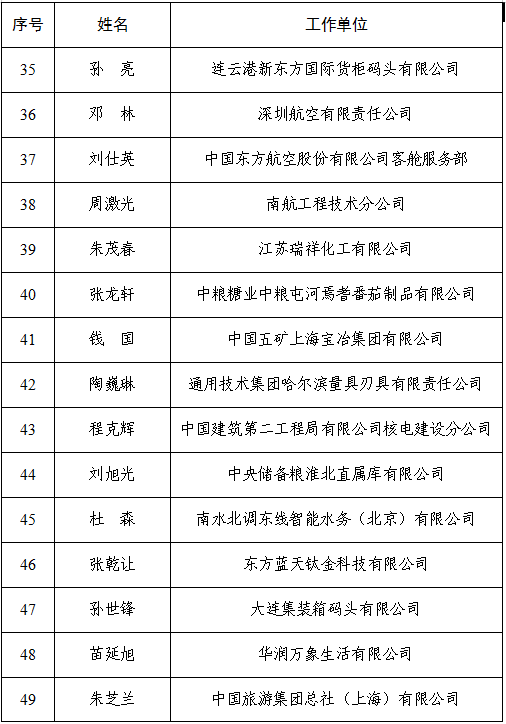 | 序号 | 姓名 | 工作单位 |
|---|---|---|
| 35 | 孙　亮 | 连云港新东方国际货柜码头有限公司 |
| 36 | 邓　林 | 深圳航空有限责任公司 |
| 37 | 刘仕英 | 中国东方航空股份有限公司客舱服务部 |
| 38 | 周激光 | 南航工程技术分公司 |
| 39 | 朱茂春 | 江苏瑞祥化工有限公司 |
| 40 | 张龙轩 | 中粮糖业中粮屯河焉耆番茄制品有限公司 |
| 41 | 钱　国 | 中国五矿上海宝冶集团有限公司 |
| 42 | 陶巍琳 | 通用技术集团哈尔滨量具刃具有限责任公司 |
| 43 | 程克辉 | 中国建筑第二工程局有限公司核电建设分公司 |
| 44 | 刘旭光 | 中央储备粮淮北直属库有限公司 |
| 45 | 杜　森 | 南水北调东线智能水务（北京）有限公司 |
| 46 | 张乾让 | 东方蓝天钛金科技有限公司 |
| 47 | 孙世锋 | 大连集装箱码头有限公司 |
| 48 | 苗延旭 | 华润万象生活有限公司 |
| 49 | 朱芝兰 | 中国旅游集团总社（上海）有限公司 |